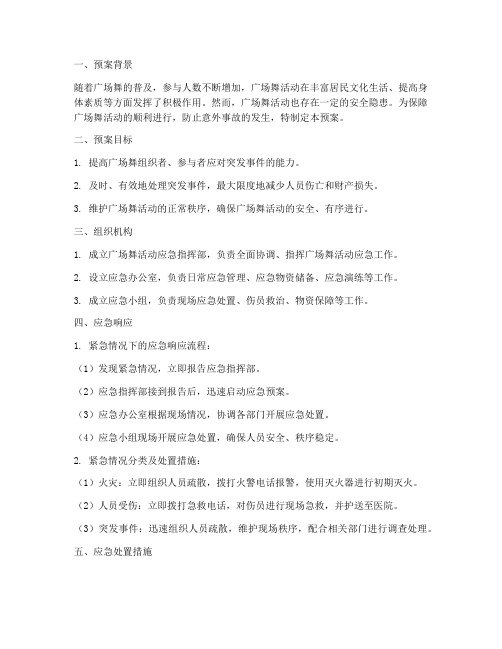 一、预案背景

随着广场舞的普及，参与人数不断增加，广场舞活动在丰富居民文化生活、提高身体素质等方面发挥了积极作用。然而，广场舞活动也存在一定的安全隐患。为保障广场舞活动的顺利进行，防止意外事故的发生，特制定本预案。

二、预案目标

1. 提高广场舞组织者、参与者应对突发事件的能力。

2. 及时、有效地处理突发事件，最大限度地减少人员伤亡和财产损失。

3. 维护广场舞活动的正常秩序，确保广场舞活动的安全、有序进行。

三、组织机构

1. 成立广场舞活动应急指挥部，负责全面协调、指挥广场舞活动应急工作。

2. 设立应急办公室，负责日常应急管理、应急物资储备、应急演练等工作。

3. 成立应急小组，负责现场应急处置、伤员救治、物资保障等工作。

四、应急响应

1. 紧急情况下的应急响应流程：

（1）发现紧急情况，立即报告应急指挥部。

（2）应急指挥部接到报告后，迅速启动应急预案。

（3）应急办公室根据现场情况，协调各部门开展应急处置。

（4）应急小组现场开展应急处置，确保人员安全、秩序稳定。

2. 紧急情况分类及处置措施：

（1）火灾：立即组织人员疏散，拨打火警电话报警，使用灭火器进行初期灭火。

（2）人员受伤：立即拨打急救电话，对伤员进行现场急救，并护送至医院。

（3）突发事件：迅速组织人员疏散，维护现场秩序，配合相关部门进行调查处理。

五、应急处置措施